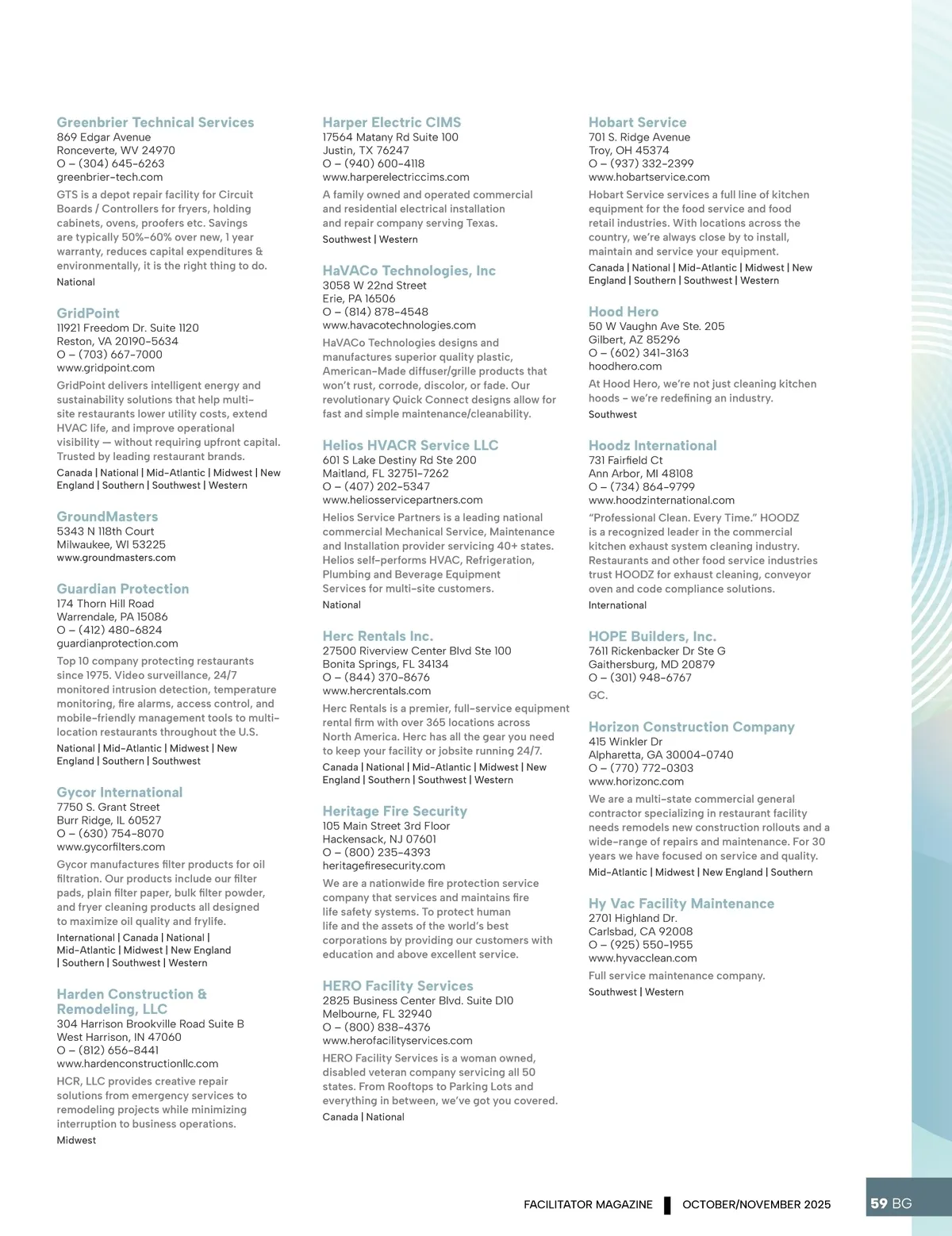 Greenbrier Technical Services
869 Edgar Avenue
Ronceverte, WV 24970
O – (304) 645-6263
greenbrier-tech.com
GTS is a depot repair facility for Circuit Boards / Controllers for fryers, holding cabinets, ovens, proofers etc. Savings are typically 50%-60% over new, 1 year warranty, reduces capital expenditures & environmentally, it is the right thing to do.
National

GridPoint
11921 Freedom Dr. Suite 1120
Reston, VA 20190-5634
O – (703) 667-7000
www.gridpoint.com
GridPoint delivers intelligent energy and sustainability solutions that help multi-site restaurants lower utility costs, extend HVAC life, and improve operational visibility — without requiring upfront capital. Trusted by leading restaurant brands.
Canada | National | Mid-Atlantic | Midwest | New England | Southern | Southwest | Western

GroundMasters
5343 N 118th Court
Milwaukee, WI 53225
www.groundmasters.com

Guardian Protection
174 Thorn Hill Road
Warrendale, PA 15086
O – (412) 480-6824
guardianprotection.com
Top 10 company protecting restaurants since 1975. Video surveillance, 24/7 monitored intrusion detection, temperature monitoring, fire alarms, access control, and mobile-friendly management tools to multi-location restaurants throughout the U.S.
National | Mid-Atlantic | Midwest | New England | Southern | Southwest

Gycor International
7750 S. Grant Street
Burr Ridge, IL 60527
O – (630) 754-8070
www.gycorfilters.com
Gycor manufactures filter products for oil filtration. Our products include our filter pads, plain filter paper, bulk filter powder, and fryer cleaning products all designed to maximize oil quality and frylife.
International | Canada | National | Mid-Atlantic | Midwest | New England | Southern | Southwest | Western

Harden Construction & Remodeling, LLC
304 Harrison Brookville Road Suite B
West Harrison, IN 47060
O – (812) 656-8441
www.hardenconstructionllc.com
HCR, LLC provides creative repair solutions from emergency services to remodeling projects while minimizing interruption to business operations.
Midwest

Harper Electric CIMS
17564 Matany Rd Suite 100
Justin, TX 76247
O – (940) 600-4118
www.harperelectriccims.com
A family owned and operated commercial and residential electrical installation and repair company serving Texas.
Southwest | Western

HaVACo Technologies, Inc
3058 W 22nd Street
Erie, PA 16506
O – (814) 878-4548
www.havacotechnologies.com
HaVACo Technologies designs and manufactures superior quality plastic, American-Made diffuser/grille products that won't rust, corrode, discolor, or fade. Our revolutionary Quick Connect designs allow for fast and simple maintenance/cleanability.

Helios HVACR Service LLC
601 S Lake Destiny Rd Ste 200
Maitland, FL 32751-7262
O – (407) 202-5347
www.heliosservicepartners.com
Helios Service Partners is a leading national commercial Mechanical Service, Maintenance and Installation provider servicing 40+ states. Helios self-performs HVAC, Refrigeration, Plumbing and Beverage Equipment Services for multi-site customers.
National

Herc Rentals Inc.
27500 Riverview Center Blvd Ste 100
Bonita Springs, FL 34134
O – (844) 370-8676
www.hercrentals.com
Herc Rentals is a premier, full-service equipment rental firm with over 365 locations across North America. Herc has all the gear you need to keep your facility or jobsite running 24/7.
Canada | National | Mid-Atlantic | Midwest | New England | Southern | Southwest | Western

Heritage Fire Security
105 Main Street 3rd Floor
Hackensack, NJ 07601
O – (800) 235-4393
heritagefiresecurity.com
We are a nationwide fire protection service company that services and maintains fire life safety systems. To protect human life and the assets of the world's best corporations by providing our customers with education and above excellent service.

HERO Facility Services
2825 Business Center Blvd. Suite D10
Melbourne, FL 32940
O – (800) 838-4376
www.herofacilityservices.com
HERO Facility Services is a woman owned, disabled veteran company servicing all 50 states. From Rooftops to Parking Lots and everything in between, we've got you covered.
Canada | National

Hobart Service
701 S. Ridge Avenue
Troy, OH 45374
O – (937) 332-2399
www.hobartservice.com
Hobart Service services a full line of kitchen equipment for the food service and food retail industries. With locations across the country, we're always close by to install, maintain and service your equipment.
Canada | National | Mid-Atlantic | Midwest | New England | Southern | Southwest | Western

Hood Hero
50 W Vaughn Ave Ste. 205
Gilbert, AZ 85296
O – (602) 341-3163
hoodhero.com
At Hood Hero, we're not just cleaning kitchen hoods - we're redefining an industry.
Southwest

Hoodz International
731 Fairfield Ct
Ann Arbor, MI 48108
O – (734) 864-9799
www.hoodzinternational.com
"Professional Clean. Every Time." HOODZ is a recognized leader in the commercial kitchen exhaust system cleaning industry. Restaurants and other food service industries trust HOODZ for exhaust cleaning, conveyor oven and code compliance solutions.
International

HOPE Builders, Inc.
7611 Rickenbacker Dr Ste G
Gaithersburg, MD 20879
O – (301) 948-6767
GC.

Horizon Construction Company
415 Winkler Dr
Alpharetta, GA 30004-0740
O – (770) 772-0303
www.horizonc.com
We are a multi-state commercial general contractor specializing in restaurant facility needs remodels new construction rollouts and a wide-range of repairs and maintenance. For 30 years we have focused on service and quality.
Mid-Atlantic | Midwest | New England | Southern

Hy Vac Facility Maintenance
2701 Highland Dr.
Carlsbad, CA 92008
O – (925) 550-1955
www.hyvacclean.com
Full service maintenance company.
Southwest | Western

FACILITATOR MAGAZINE OCTOBER/NOVEMBER 2025 59 BG